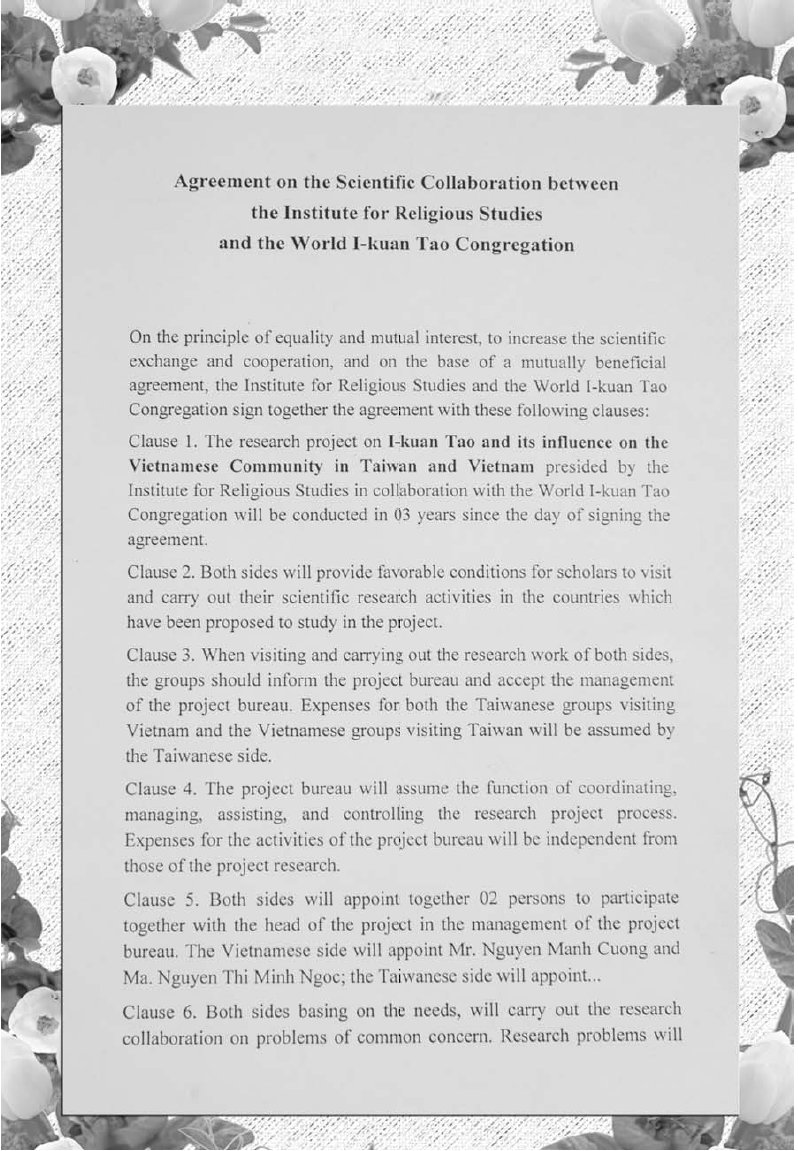 Agreement on the Scientific Collaboration between the Institute for Religious Studies and the World I-kuan Tao Congregation

On the principle of equality and mutual interest, to increase the scientific exchange and cooperation, and on the base of a mutually beneficial agreement, the Institute for Religious Studies and the World I-kuan Tao Congregation sign together the agreement with these following clauses:

Clause 1. The research project on I-kuan Tao and its influence on the Vietnamese Community in Taiwan and Vietnam presided by the Institute for Religious Studies in collaboration with the World I-kuan Tao Congregation will be conducted in 03 years since the day of signing the agreement.

Clause 2. Both sides will provide favorable conditions for scholars to visit and carry out their scientific research activities in the countries which have been proposed to study in the project.

Clause 3. When visiting and carrying out the research work of both sides, the groups should inform the project bureau and accept the management of the project bureau. Expenses for both the Taiwanese groups visiting Vietnam and the Vietnamese groups visiting Taiwan will be assumed by the Taiwanese side.

Clause 4. The project bureau will assume the function of coordinating, managing, assisting, and controlling the research project process. Expenses for the activities of the project bureau will be independent from those of the project research.

Clause 5. Both sides will appoint together 02 persons to participate together with the head of the project in the management of the project bureau. The Vietnamese side will appoint Mr. Nguyen Manh Cuong and Ma. Nguyen Thi Minh Ngoc; the Taiwanese side will appoint...

Clause 6. Both sides basing on the needs, will carry out the research collaboration on problems of common concern. Research problems will